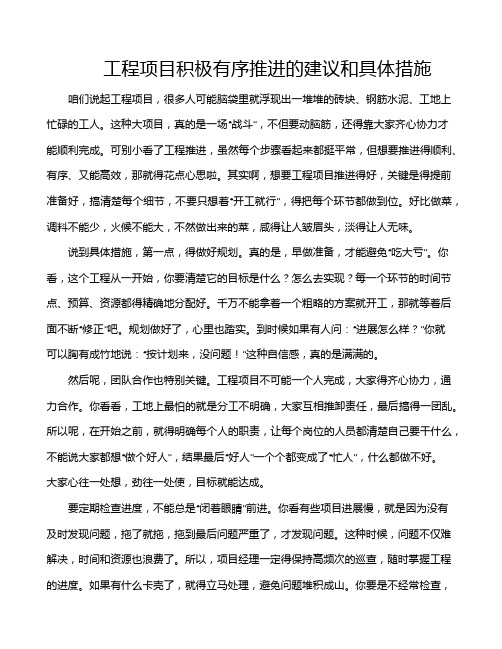 工程项目积极有序推进的建议和具体措施

咱们说起工程项目，很多人可能脑袋里就浮现出一堆堆的砖块、钢筋水泥、工地上忙碌的工人。这种大项目，真的是一场“战斗”，不但要动脑筋，还得靠大家齐心协力才能顺利完成。可别小看了工程推进，虽然每个步骤看起来都挺平常，但想要推进得顺利、有序、又能高效，那就得花点心思啦。其实啊，想要工程项目推进得好，关键是得提前准备好，搞清楚每个细节，不要只想着“开工就行”，得把每个环节都做到位。好比做菜，调料不能少，火候不能大，不然做出来的菜，咸得让人皱眉头，淡得让人无味。

说到具体措施，第一点，得做好规划。真的是，早做准备，才能避免“吃大亏”。你看，这个工程从一开始，你要清楚它的目标是什么？怎么去实现？每一个环节的时间节点、预算、资源都得精确地分配好。千万不能拿着一个粗略的方案就开工，那就等着后面不断“修正”吧。规划做好了，心里也踏实。到时候如果有人问：“进展怎么样？”你就可以胸有成竹地说：“按计划来，没问题！”这种自信感，真的是满满的。

然后呢，团队合作也特别关键。工程项目不可能一个人完成，大家得齐心协力，通力合作。你看看，工地上最怕的就是分工不明确，大家互相推卸责任，最后搞得一团乱。所以呢，在开始之前，就得明确每个人的职责，让每个岗位的人员都清楚自己要干什么，不能说大家都想“做个好人”，结果最后“好人”一个个都变成了“忙人”，什么都做不好。大家心往一处想，劲往一处使，目标就能达成。

要定期检查进度，不能总是“闭着眼睛”前进。你看有些项目进展慢，就是因为没有及时发现问题，拖了就拖，拖到最后问题严重了，才发现问题。这种时候，问题不仅难解决，时间和资源也浪费了。所以，项目经理一定得保持高频次的巡查，随时掌握工程的进度。如果有什么卡壳了，就得立马处理，避免问题堆积成山。你要是不经常检查，